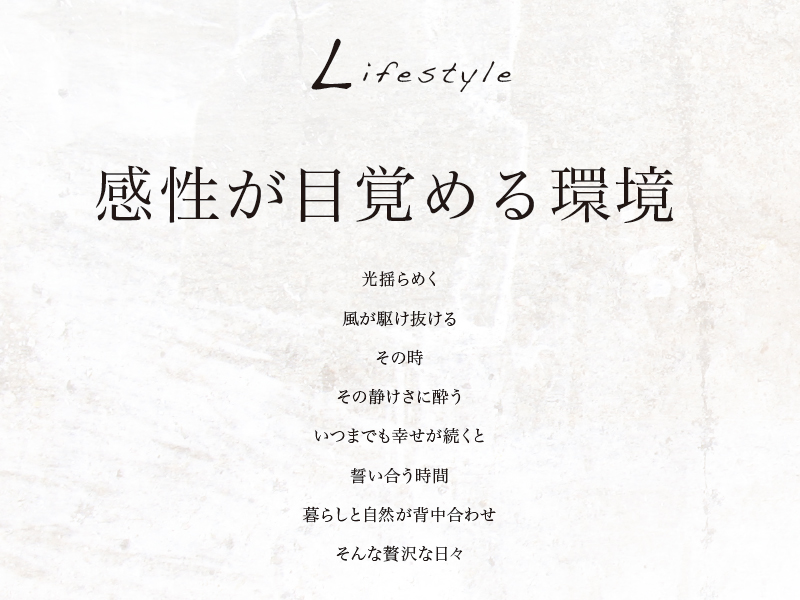 Lifestyle

感性が目覚める環境

光揺らめく

風が駆け抜ける

その時

その静けさに酔う

いつまでも幸せが続くと

誓い合う時間

暮らしと自然が背中合わせ

そんな贅沢な日々